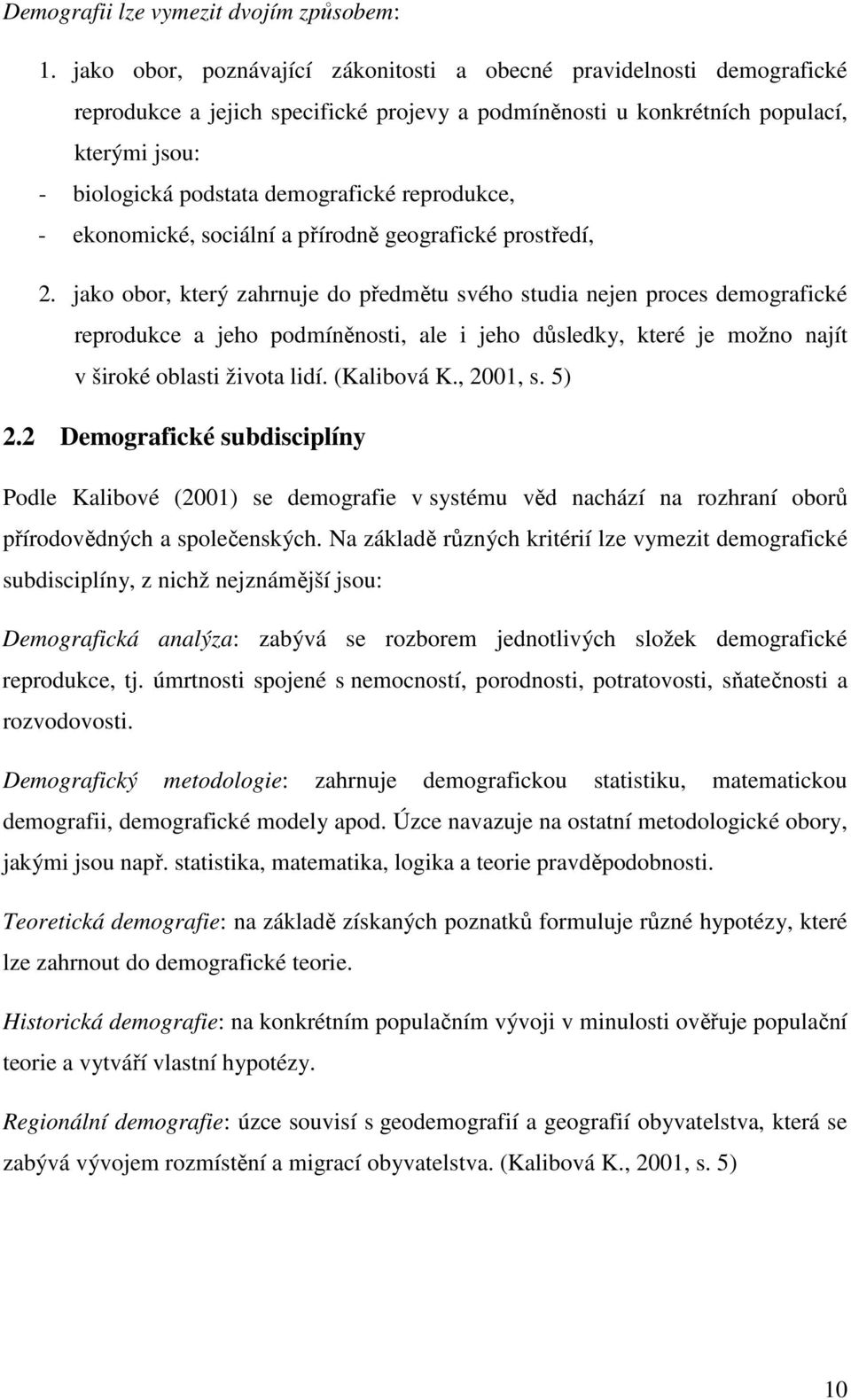 Demografii lze vymezit dvojím způsobem:

1. jako obor, poznávající zákonitosti a obecné pravidelnosti demografické reprodukce a jejich specifické projevy a podmíněnosti u konkrétních populací, kterými jsou:
- biologická podstata demografické reprodukce,
- ekonomické, sociální a přírodně geografické prostředí,

2. jako obor, který zahrnuje do předmětu svého studia nejen proces demografické reprodukce a jeho podmíněnosti, ale i jeho důsledky, které je možno najít v široké oblasti života lidí. (Kalibová K., 2001, s. 5)

2.2 Demografické subdisciplíny

Podle Kalibové (2001) se demografie v systému věd nachází na rozhraní oborů přírodovědných a společenských. Na základě různých kritérií lze vymezit demografické subdisciplíny, z nichž nejznámější jsou:

Demografická analýza: zabývá se rozborem jednotlivých složek demografické reprodukce, tj. úmrtnosti spojené s nemocností, porodnosti, potratovosti, sňatečnosti a rozvodovosti.

Demografický metodologie: zahrnuje demografickou statistiku, matematickou demografii, demografické modely apod. Úzce navazuje na ostatní metodologické obory, jakými jsou např. statistika, matematika, logika a teorie pravděpodobnosti.

Teoretická demografie: na základě získaných poznatků formuluje různé hypotézy, které lze zahrnout do demografické teorie.

Historická demografie: na konkrétním populačním vývoji v minulosti ověřuje populační teorie a vytváří vlastní hypotézy.

Regionální demografie: úzce souvisí s geodemografií a geografií obyvatelstva, která se zabývá vývojem rozmístění a migrací obyvatelstva. (Kalibová K., 2001, s. 5)

10